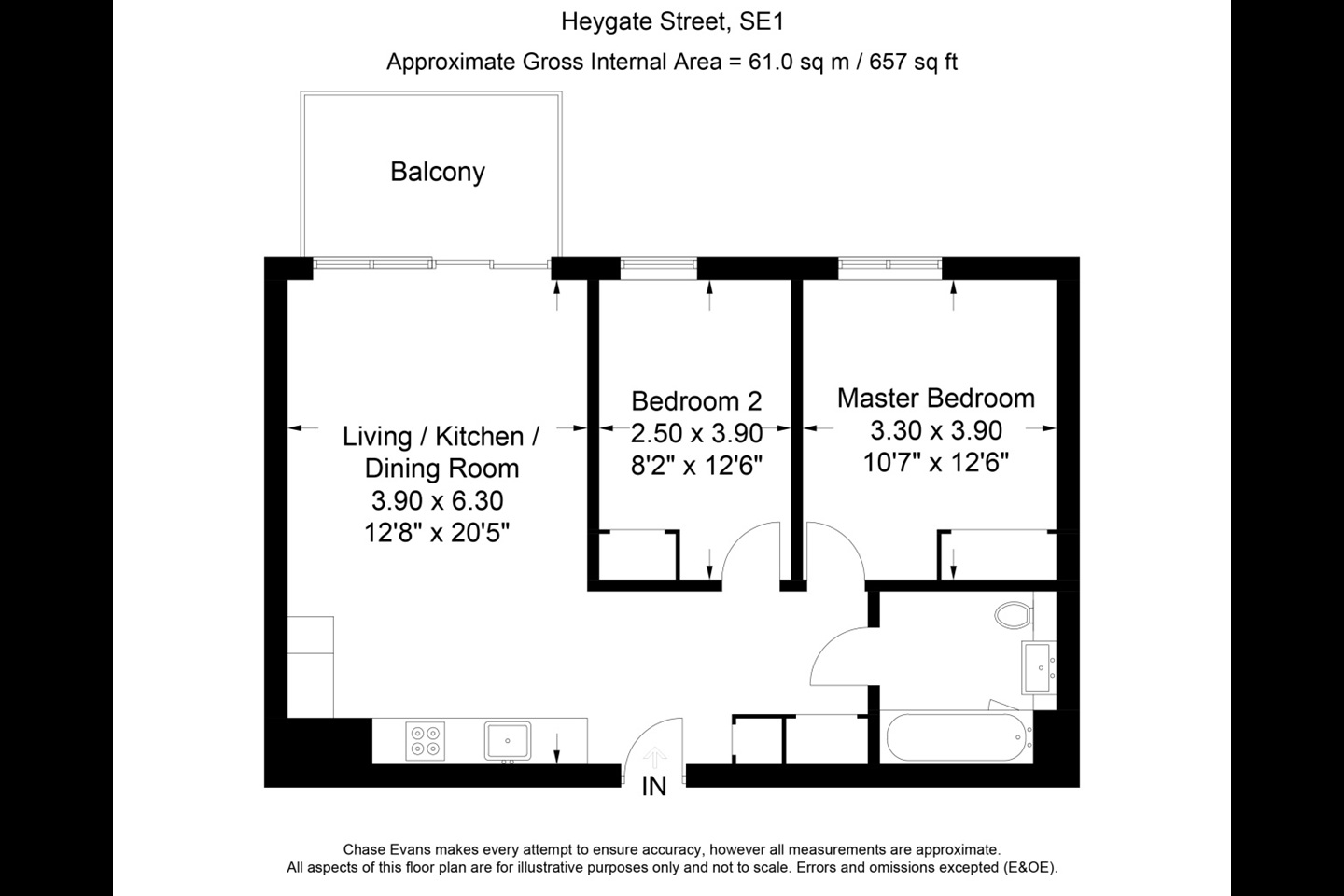 Heygate Street, SE1

Approximate Gross Internal Area = 61.0 sq m / 657 sq ft

Balcony

Living / Kitchen / Dining Room
3.90 x 6.30
12'8" x 20'5"

Bedroom 2
2.50 x 3.90
8'2" x 12'6"

Master Bedroom
3.30 x 3.90
10'7" x 12'6"

IN

Chase Evans makes every attempt to ensure accuracy, however all measurements are approximate.
All aspects of this floor plan are for illustrative purposes only and not to scale. Errors and omissions excepted (E&OE).